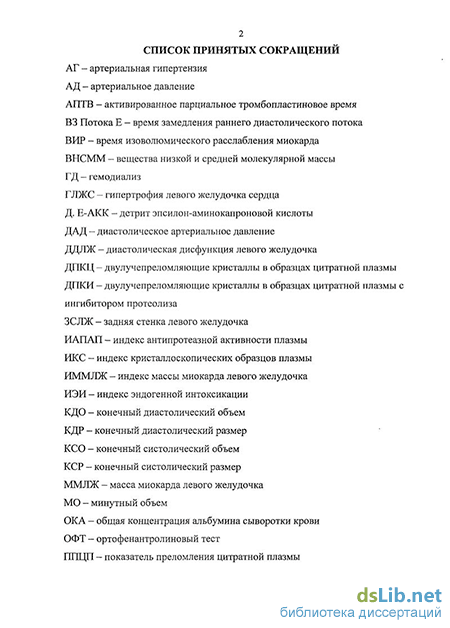 2

СПИСОК ПРИНЯТЫХ СОКРАЩЕНИЙ

АГ – артериальная гипертензия

АД – артериальное давление

АПТВ – активированное парциальное тромбопластиновое время

ВЗ Потока Е – время замедления раннего диастолического потока

ВИР – время изоволюмического расслабления миокарда

ВНСММ – вещества низкой и средней молекулярной массы

ГД – гемодиализ

ГЛЖС – гипертрофия левого желудочка сердца

Д. Е-АКК – детрит эпсилон-аминокапроновой кислоты

ДАД – диастолическое артериальное давление

ДДЛЖ – диастолическая дисфункция левого желудочка

ДПКЦ – двулучепреломляющие кристаллы в образцах цитратной плазмы

ДПКИ – двулучепреломляющие кристаллы в образцах цитратной плазмы с ингибитором протеолиза

ЗСЛЖ – задняя стенка левого желудочка

ИАПАП – индекс антипротеазной активности плазмы

ИКС – индекс кристаллоскопических образцов плазмы

ИММЛЖ – индекс массы миокарда левого желудочка

ИЭИ – индекс эндогенной интоксикации

КДО – конечный диастолический объем

КДР – конечный диастолический размер

КСО – конечный систолический объем

КСР – конечный систолический размер

ММЛЖ – масса миокарда левого желудочка

МО – минутный объем

ОКА – общая концентрация альбумина сыворотки крови

ОФТ – ортофенантролиновый тест

ППЦП – показатель преломления цитратной плазмы

dsLib.net
библиотека диссертаций